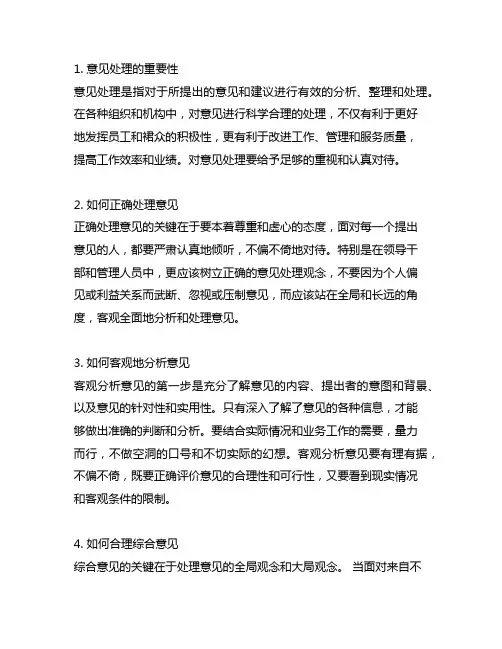 1. 意见处理的重要性
意见处理是指对于所提出的意见和建议进行有效的分析、整理和处理。在各种组织和机构中，对意见进行科学合理的处理，不仅有利于更好地发挥员工和裙众的积极性，更有利于改进工作、管理和服务质量，提高工作效率和业绩。对意见处理要给予足够的重视和认真对待。

2. 如何正确处理意见
正确处理意见的关键在于要本着尊重和虚心的态度，面对每一个提出意见的人，都要严肃认真地倾听，不偏不倚地对待。特别是在领导干部和管理人员中，更应该树立正确的意见处理观念，不要因为个人偏见或利益关系而武断、忽视或压制意见，而应该站在全局和长远的角度，客观全面地分析和处理意见。

3. 如何客观地分析意见
客观分析意见的第一步是充分了解意见的内容、提出者的意图和背景、以及意见的针对性和实用性。只有深入了解了意见的各种信息，才能够做出准确的判断和分析。要结合实际情况和业务工作的需要，量力而行，不做空洞的口号和不切实际的幻想。客观分析意见要有理有据，不偏不倚，既要正确评价意见的合理性和可行性，又要看到现实情况和客观条件的限制。

4. 如何合理综合意见
综合意见的关键在于处理意见的全局观念和大局观念。 当面对来自不